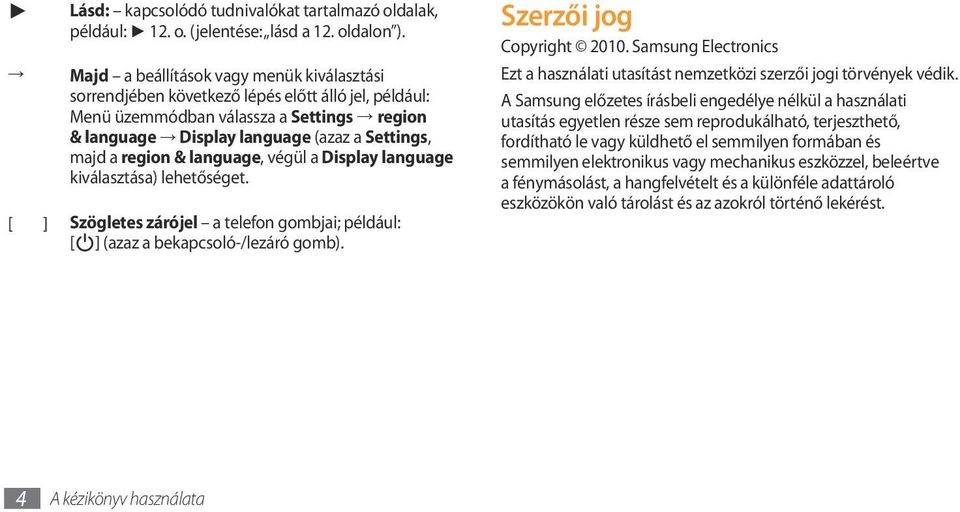 ► Lásd: – kapcsolódó tudnivalókat tartalmazó oldalak, például: ► 12. o. (jelentése: „lásd a 12. oldalon”).

→ Majd – a beállítások vagy menük kiválasztási sorrendjében következő lépés előtt álló jel, például: Menü üzemmódban válassza a Settings → region & language → Display language (azaz a Settings, majd a region & language, végül a Display language kiválasztása) lehetőséget.

[ ] Szögletes zárójel – a telefon gombjai; például: [⏻] (azaz a bekapcsoló-/lezáró gomb).

Szerzői jog

Copyright © 2010. Samsung Electronics

Ezt a használati utasítást nemzetközi szerzői jogi törvények védik.

A Samsung előzetes írásbeli engedélye nélkül a használati utasítás egyetlen része sem reprodukálható, terjeszthető, fordítható le vagy küldhető el semmilyen formában és semmilyen elektronikus vagy mechanikus eszközzel, beleértve a fénymásolást, a hangfelvételt és a különféle adattároló eszközökön való tárolást és az azokról történő lekérést.

4 A kézikönyv használata